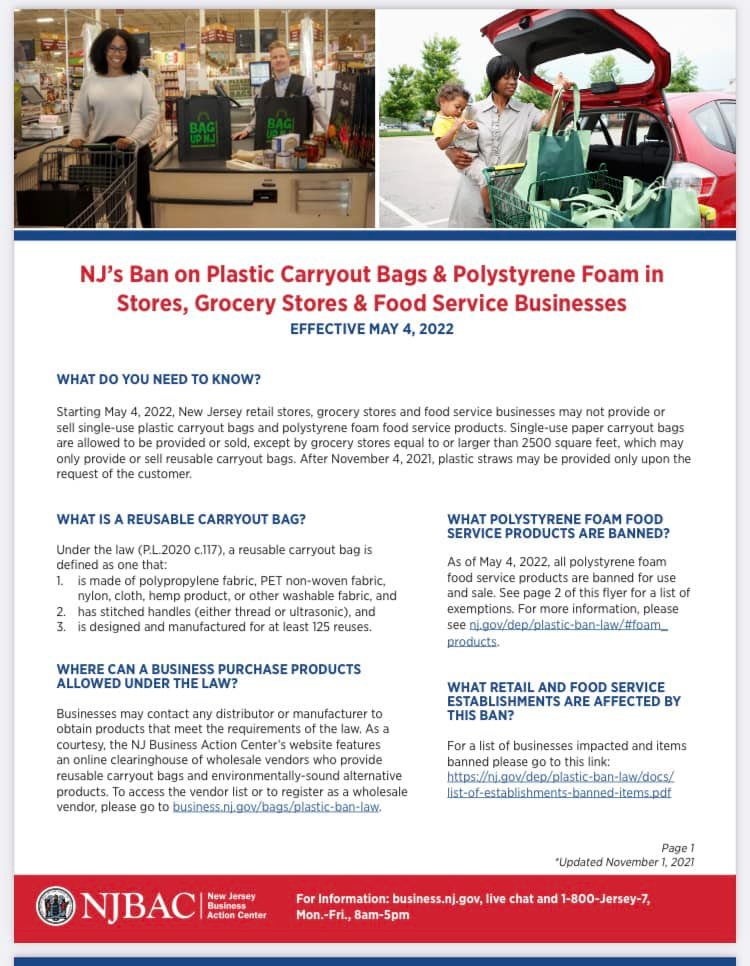 BAG UP NJ

BAG UP NJ

NJ's Ban on Plastic Carryout Bags & Polystyrene Foam in Stores, Grocery Stores & Food Service Businesses

EFFECTIVE MAY 4, 2022

WHAT DO YOU NEED TO KNOW?

Starting May 4, 2022, New Jersey retail stores, grocery stores and food service businesses may not provide or sell single-use plastic carryout bags and polystyrene foam food service products. Single-use paper carryout bags are allowed to be provided or sold, except by grocery stores equal to or larger than 2500 square feet, which may only provide or sell reusable carryout bags. After November 4, 2021, plastic straws may be provided only upon the request of the customer.

WHAT IS A REUSABLE CARRYOUT BAG?

Under the law (P.L.2020 c.117), a reusable carryout bag is defined as one that:
1. is made of polypropylene fabric, PET non-woven fabric, nylon, cloth, hemp product, or other washable fabric, and
2. has stitched handles (either thread or ultrasonic), and
3. is designed and manufactured for at least 125 reuses.

WHERE CAN A BUSINESS PURCHASE PRODUCTS ALLOWED UNDER THE LAW?

Businesses may contact any distributor or manufacturer to obtain products that meet the requirements of the law. As a courtesy, the NJ Business Action Center's website features an online clearinghouse of wholesale vendors who provide reusable carryout bags and environmentally-sound alternative products. To access the vendor list or to register as a wholesale vendor, please go to business.nj.gov/bags/plastic-ban-law.

WHAT POLYSTYRENE FOAM FOOD SERVICE PRODUCTS ARE BANNED?

As of May 4, 2022, all polystyrene foam food service products are banned for use and sale. See page 2 of this flyer for a list of exemptions. For more information, please see nj.gov/dep/plastic-ban-law/#foam_products.

WHAT RETAIL AND FOOD SERVICE ESTABLISHMENTS ARE AFFECTED BY THIS BAN?

For a list of businesses impacted and items banned please go to this link: https://nj.gov/dep/plastic-ban-law/docs/list-of-establishments-banned-items.pdf

Page 1
*Updated November 1, 2021

NJBAC New Jersey Business Action Center

For Information: business.nj.gov, live chat and 1-800-Jersey-7, Mon.-Fri., 8am-5pm